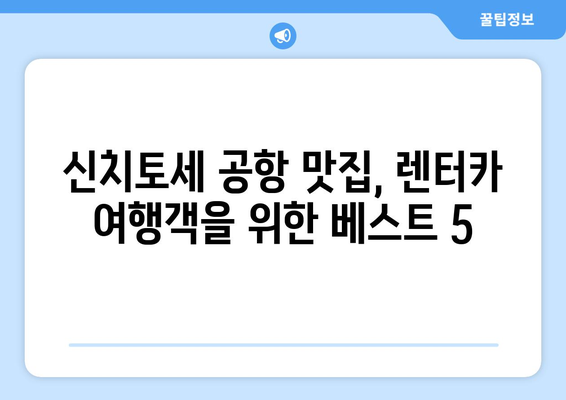 꿀팁정보

신치토세 공항 맛집, 렌터카 여행객을 위한 베스트 5